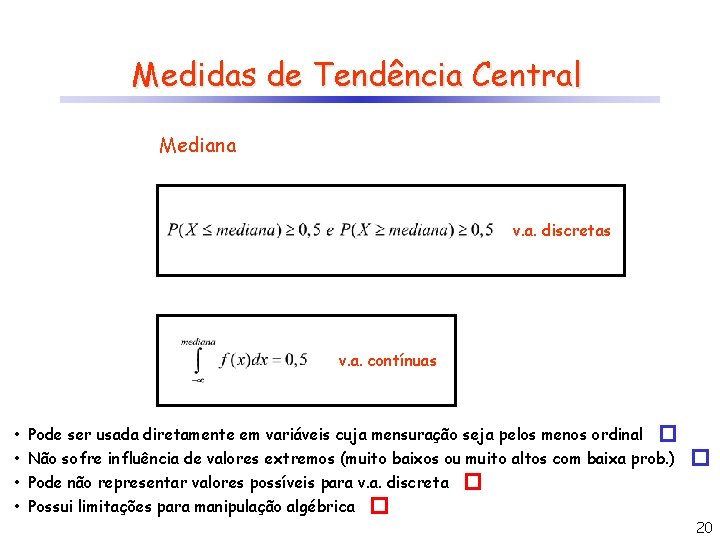 Medidas de Tendência Central

Mediana

$P(X \leq mediana) \geq 0,5$ e $P(X \geq mediana) \geq 0,5$ v.a. discretas

$\int_{-\infty}^{mediana} f(x)dx = 0,5$ v.a. contínuas

• Pode ser usada diretamente em variáveis cuja mensuração seja pelos menos ordinal ☐
• Não sofre influência de valores extremos (muito baixos ou muito altos com baixa prob.) ☐
• Pode não representar valores possíveis para v.a. discreta ☐
• Possui limitações para manipulação algébrica ☐

20